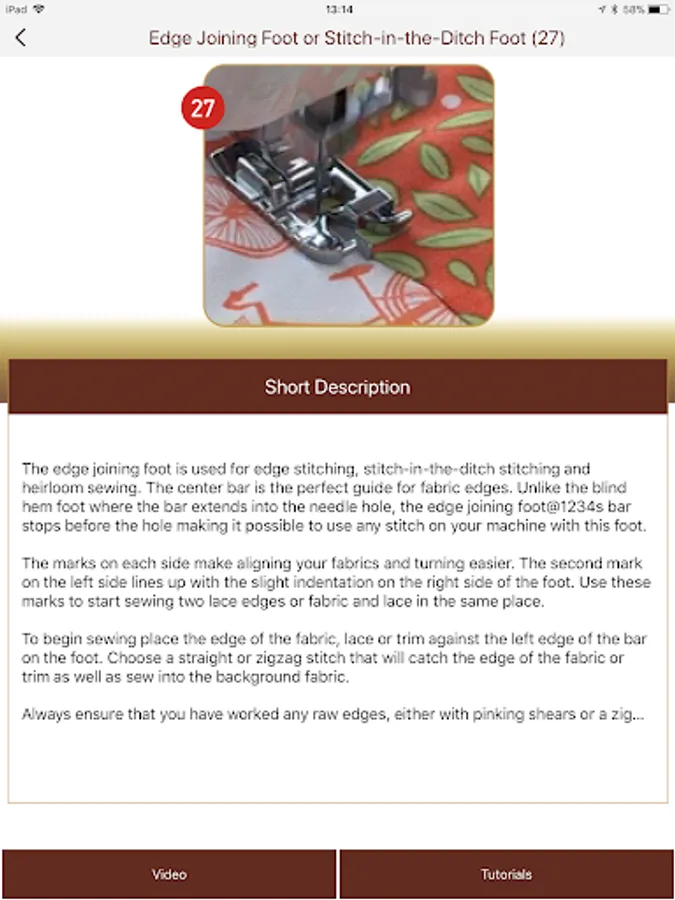 iPad 13:14 68%

Edge Joining Foot or Stitch-in-the-Ditch Foot (27)

27

Short Description

The edge joining foot is used for edge stitching, stitch-in-the-ditch stitching and heirloom sewing. The center bar is the perfect guide for fabric edges. Unlike the blind hem foot where the bar extends into the needle hole, the edge joining foot@1234s bar stops before the hole making it possible to use any stitch on your machine with this foot.

The marks on each side make aligning your fabrics and turning easier. The second mark on the left side lines up with the slight indentation on the right side of the foot. Use these marks to start sewing two lace edges or fabric and lace in the same place.

To begin sewing place the edge of the fabric, lace or trim against the left edge of the bar on the foot. Choose a straight or zigzag stitch that will catch the edge of the fabric or trim as well as sew into the background fabric.

Always ensure that you have worked any raw edges, either with pinking shears or a zig...

Video

Tutorials